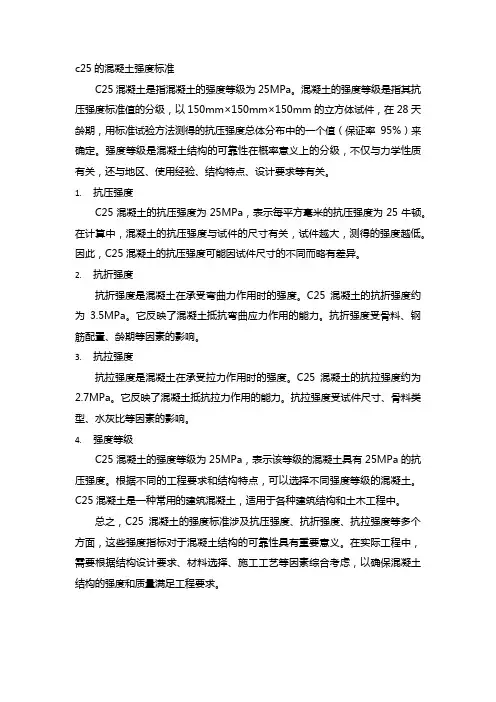 c25 的混凝土强度标准

C25 混凝土是指混凝土的强度等级为 25MPa。混凝土的强度等级是指其抗压强度标准值的分级，以 150mm×150mm×150mm 的立方体试件，在 28 天龄期，用标准试验方法测得的抗压强度总体分布中的一个值（保证率 95%）来确定。强度等级是混凝土结构的可靠性在概率意义上的分级，不仅与力学性质有关，还与地区、使用经验、结构特点、设计要求等有关。

1. 抗压强度

C25 混凝土的抗压强度为 25MPa，表示每平方毫米的抗压强度为 25 牛顿。在计算中，混凝土的抗压强度与试件的尺寸有关，试件越大，测得的强度越低。因此，C25 混凝土的抗压强度可能因试件尺寸的不同而略有差异。

2. 抗折强度

抗折强度是混凝土在承受弯曲力作用时的强度。C25 混凝土的抗折强度约为 3.5MPa。它反映了混凝土抵抗弯曲应力作用的能力。抗折强度受骨料、钢筋配置、龄期等因素的影响。

3. 抗拉强度

抗拉强度是混凝土在承受拉力作用时的强度。C25 混凝土的抗拉强度约为 2.7MPa。它反映了混凝土抵抗拉力作用的能力。抗拉强度受试件尺寸、骨料类型、水灰比等因素的影响。

4. 强度等级

C25 混凝土的强度等级为 25MPa，表示该等级的混凝土具有 25MPa 的抗压强度。根据不同的工程要求和结构特点，可以选择不同强度等级的混凝土。C25 混凝土是一种常用的建筑混凝土，适用于各种建筑结构和土木工程中。

总之，C25 混凝土的强度标准涉及抗压强度、抗折强度、抗拉强度等多个方面，这些强度指标对于混凝土结构的可靠性具有重要意义。在实际工程中，需要根据结构设计要求、材料选择、施工工艺等因素综合考虑，以确保混凝土结构的强度和质量满足工程要求。